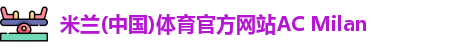 米兰(中国)体育官方网站AC Milan